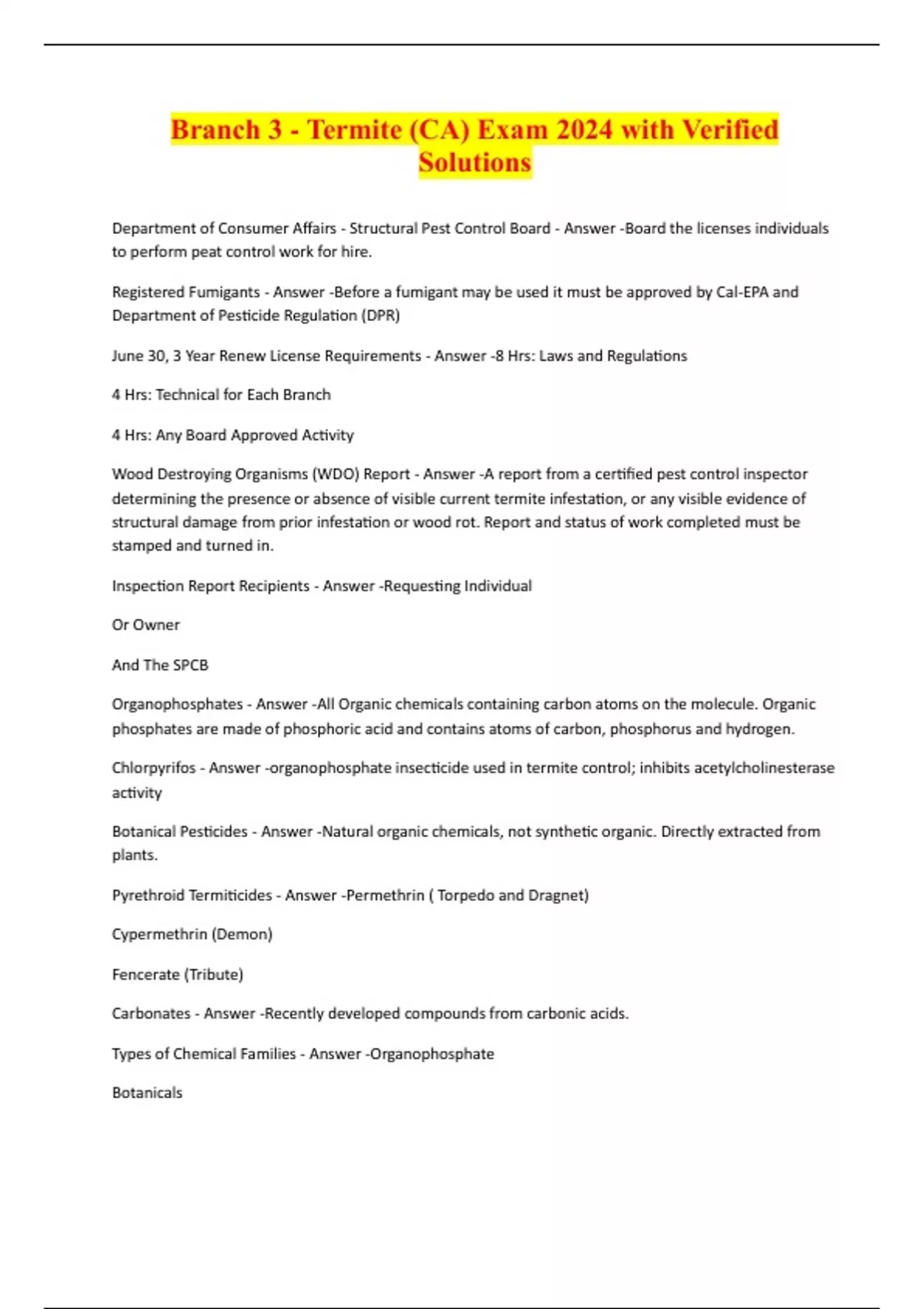 Branch 3 - Termite (CA) Exam 2024 with Verified Solutions

Department of Consumer Affairs - Structural Pest Control Board - Answer -Board the licenses individuals to perform peat control work for hire.

Registered Fumigants - Answer -Before a fumigant may be used it must be approved by Cal-EPA and Department of Pesticide Regulation (DPR)

June 30, 3 Year Renew License Requirements - Answer -8 Hrs: Laws and Regulations

4 Hrs: Technical for Each Branch

4 Hrs: Any Board Approved Activity

Wood Destroying Organisms (WDO) Report - Answer -A report from a certified pest control inspector determining the presence or absence of visible current termite infestation, or any visible evidence of structural damage from prior infestation or wood rot. Report and status of work completed must be stamped and turned in.

Inspection Report Recipients - Answer -Requesting Individual

Or Owner

And The SPCB

Organophosphates - Answer -All Organic chemicals containing carbon atoms on the molecule. Organic phosphates are made of phosphoric acid and contains atoms of carbon, phosphorus and hydrogen.

Chlorpyrifos - Answer -organophosphate insecticide used in termite control; inhibits acetylcholinesterase activity

Botanical Pesticides - Answer -Natural organic chemicals, not synthetic organic. Directly extracted from plants.

Pyrethroid Termiticides - Answer -Permethrin ( Torpedo and Dragnet)

Cypermethrin (Demon)

Fencerate (Tribute)

Carbonates - Answer -Recently developed compounds from carbonic acids.

Types of Chemical Families - Answer -Organophosphate

Botanicals